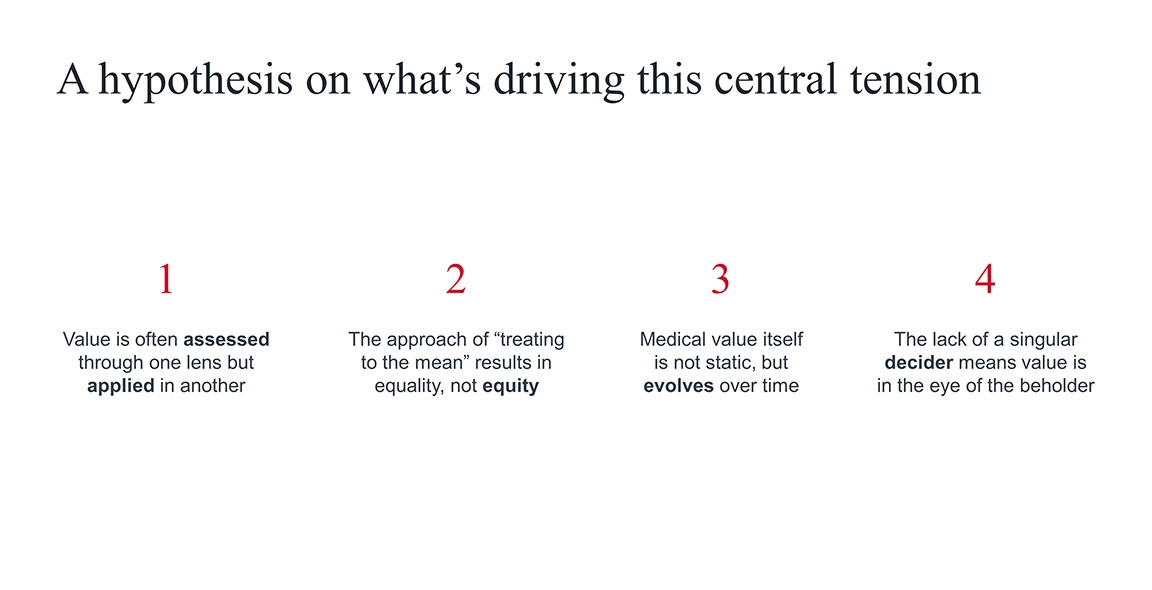 A hypothesis on what's driving this central tension

1

Value is often assessed through one lens but applied in another

2

The approach of "treating to the mean" results in equality, not equity

3

Medical value itself is not static, but evolves over time

4

The lack of a singular decider means value is in the eye of the beholder